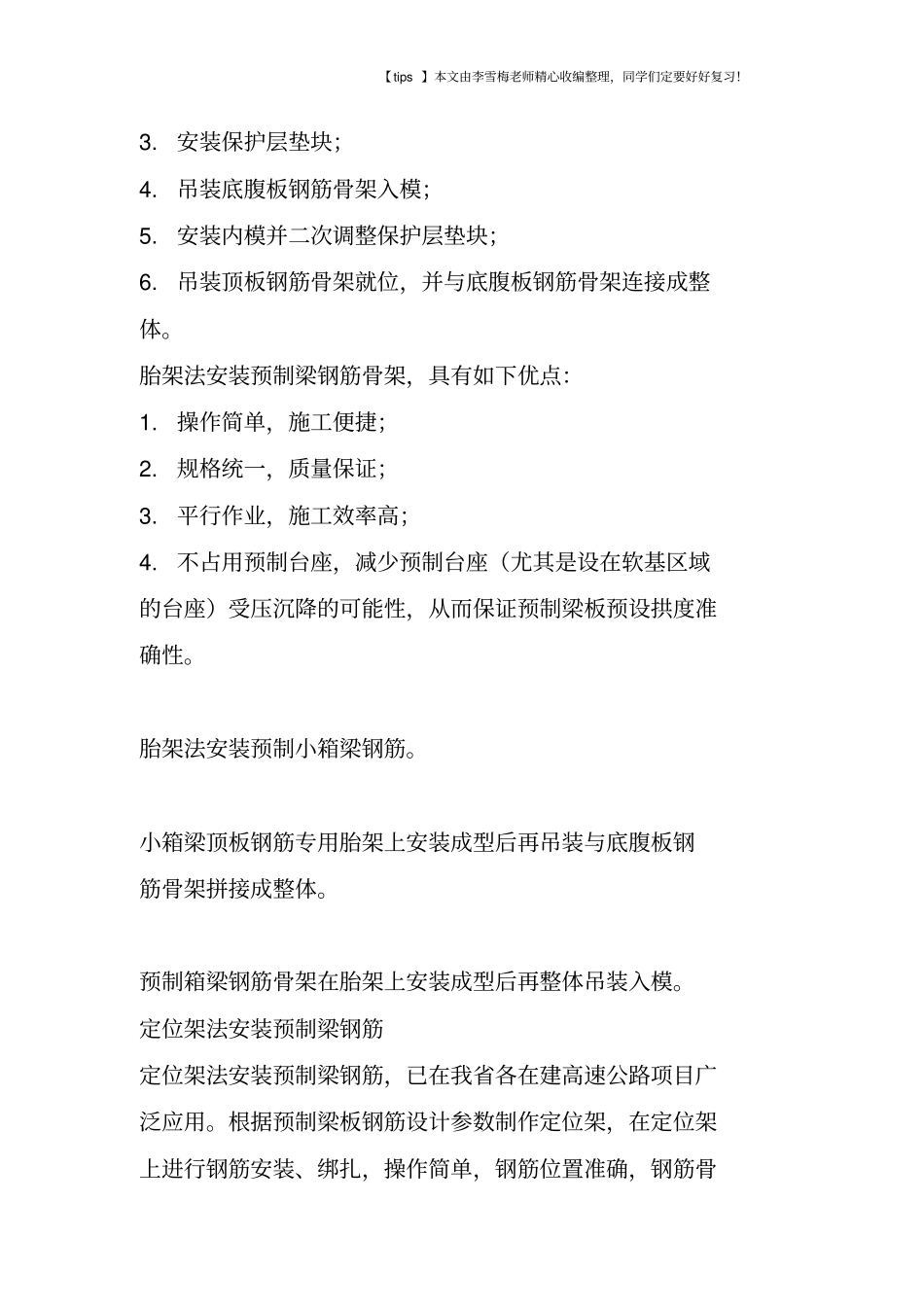 【tips 】本文由李雪梅老师精心收编整理，同学们定要好好复习!

3. 安装保护层垫块；

4. 吊装底腹板钢筋骨架入模；

5. 安装内模并二次调整保护层垫块；

6. 吊装顶板钢筋骨架就位，并与底腹板钢筋骨架连接成整体。

胎架法安装预制梁钢筋骨架，具有如下优点：

1. 操作简单，施工便捷；

2. 规格统一，质量保证；

3. 平行作业，施工效率高；

4. 不占用预制台座，减少预制台座（尤其是设在软基区域的台座）受压沉降的可能性，从而保证预制梁板预设拱度准确性。

胎架法安装预制小箱梁钢筋。

小箱梁顶板钢筋专用胎架上安装成型后再吊装与底腹板钢筋骨架拼接成整体。

预制箱梁钢筋骨架在胎架上安装成型后再整体吊装入模。

定位架法安装预制梁钢筋

定位架法安装预制梁钢筋，已在我省各在建高速公路项目广泛应用。根据预制梁板钢筋设计参数制作定位架，在定位架上进行钢筋安装、绑扎，操作简单，钢筋位置准确，钢筋骨